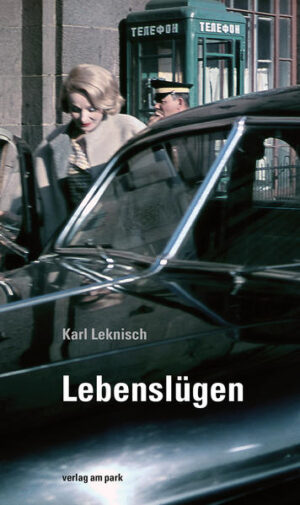 ТЕЛЕФОН ТЕЛЕФОН

Karl Leknisch

Lebenslügen

verlag am park